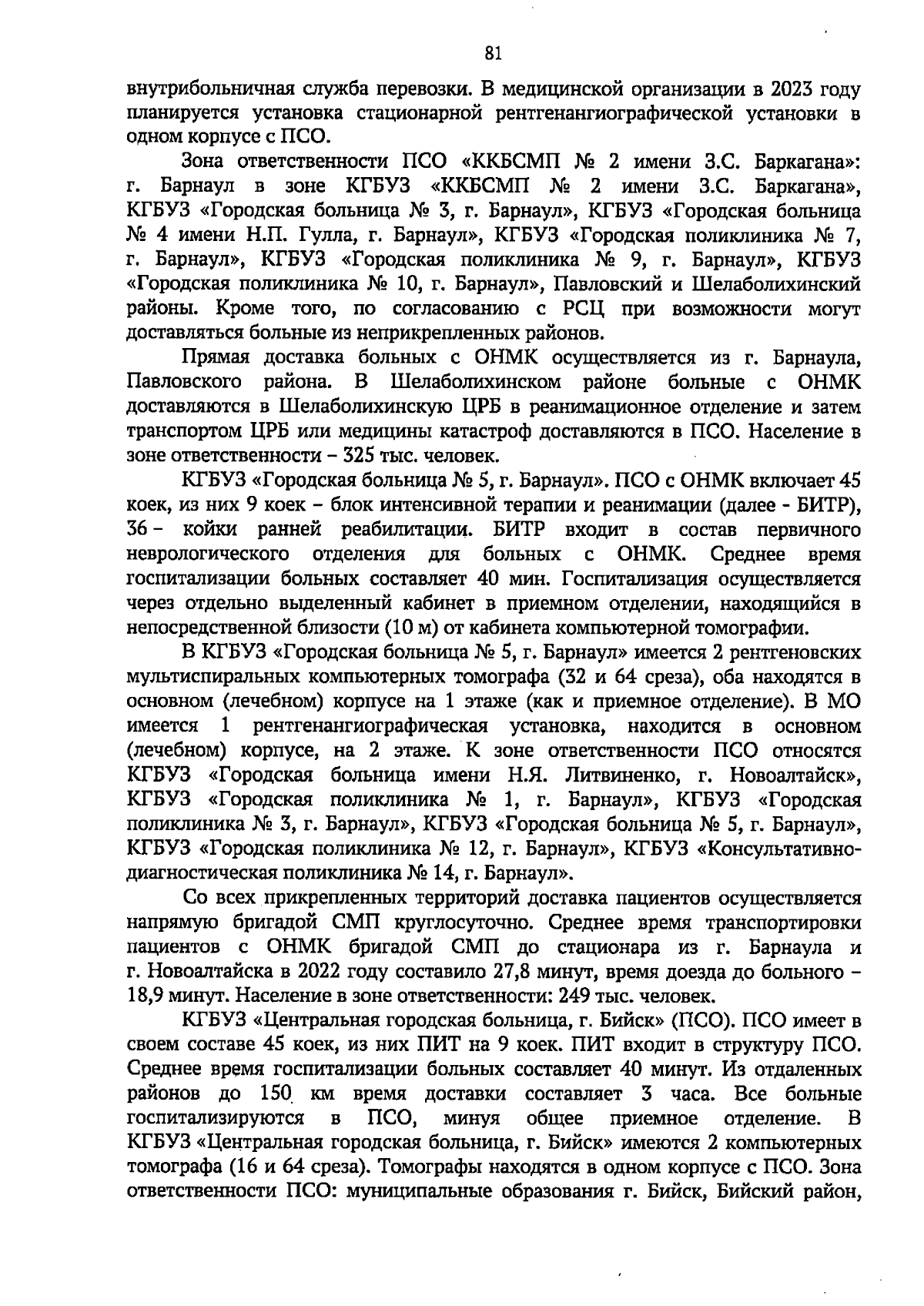 81

внутрибольничная служба перевозки. В медицинской организации в 2023 году планируется установка стационарной рентгенангиографической установки в одном корпусе с ПСО.

Зона ответственности ПСО «ККБСМП № 2 имени З.С. Баркагана»: г. Барнаул в зоне КГБУЗ «ККБСМП № 2 имени З.С. Баркагана», КГБУЗ «Городская больница № 3, г. Барнаул», КГБУЗ «Городская больница № 4 имени Н.П. Гулла, г. Барнаул», КГБУЗ «Городская поликлиника № 7, г. Барнаул», КГБУЗ «Городская поликлиника № 9, г. Барнаул», КГБУЗ «Городская поликлиника № 10, г. Барнаул», Павловский и Шелаболихинский районы. Кроме того, по согласованию с РСЦ при возможности могут доставляться больные из неприкрепленных районов.

Прямая доставка больных с ОНМК осуществляется из г. Барнаула, Павловского района. В Шелаболихинском районе больные с ОНМК доставляются в Шелаболихинскую ЦРБ в реанимационное отделение и затем транспортом ЦРБ или медицины катастроф доставляются в ПСО. Население в зоне ответственности – 325 тыс. человек.

КГБУЗ «Городская больница № 5, г. Барнаул». ПСО с ОНМК включает 45 коек, из них 9 коек – блок интенсивной терапии и реанимации (далее - БИТР), 36 – койки ранней реабилитации. БИТР входит в состав первичного неврологического отделения для больных с ОНМК. Среднее время госпитализации больных составляет 40 мин. Госпитализация осуществляется через отдельно выделенный кабинет в приемном отделении, находящийся в непосредственной близости (10 м) от кабинета компьютерной томографии.

В КГБУЗ «Городская больница № 5, г. Барнаул» имеется 2 рентгеновских мультиспиральных компьютерных томографа (32 и 64 среза), оба находятся в основном (лечебном) корпусе на 1 этаже (как и приемное отделение). В МО имеется 1 рентгенангиографическая установка, находится в основном (лечебном) корпусе, на 2 этаже. К зоне ответственности ПСО относятся КГБУЗ «Городская больница имени Н.Я. Литвиненко, г. Новоалтайск», КГБУЗ «Городская поликлиника № 1, г. Барнаул», КГБУЗ «Городская поликлиника № 3, г. Барнаул», КГБУЗ «Городская больница № 5, г. Барнаул», КГБУЗ «Городская поликлиника № 12, г. Барнаул», КГБУЗ «Консультативно-диагностическая поликлиника № 14, г. Барнаул».

Со всех прикрепленных территорий доставка пациентов осуществляется напрямую бригадой СМП круглосуточно. Среднее время транспортировки пациентов с ОНМК бригадой СМП до стационара из г. Барнаула и г. Новоалтайска в 2022 году составило 27,8 минут, время доезда до больного – 18,9 минут. Население в зоне ответственности: 249 тыс. человек.

КГБУЗ «Центральная городская больница, г. Бийск» (ПСО). ПСО имеет в своем составе 45 коек, из них ПИТ на 9 коек. ПИТ входит в структуру ПСО. Среднее время госпитализации больных составляет 40 минут. Из отдаленных районов до 150 км время доставки составляет 3 часа. Все больные госпитализируются в ПСО, минуя общее приемное отделение. В КГБУЗ «Центральная городская больница, г. Бийск» имеются 2 компьютерных томографа (16 и 64 среза). Томографы находятся в одном корпусе с ПСО. Зона ответственности ПСО: муниципальные образования г. Бийск, Бийский район,